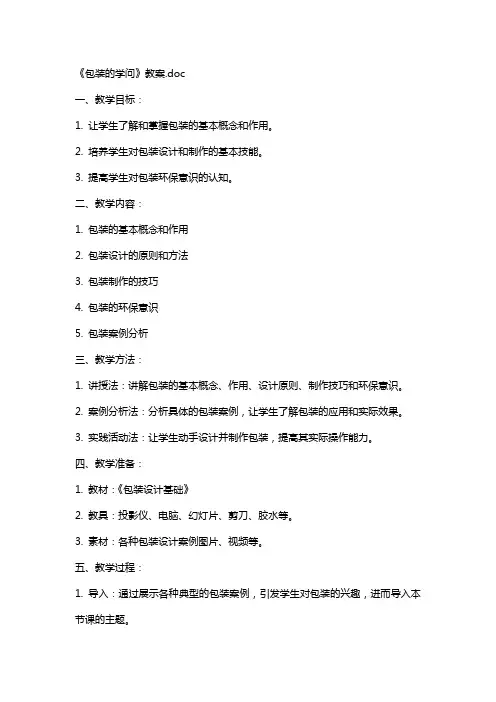 《包装的学问》教案.doc

一、教学目标：

1. 让学生了解和掌握包装的基本概念和作用。

2. 培养学生对包装设计和制作的基本技能。

3. 提高学生对包装环保意识的认知。

二、教学内容：

1. 包装的基本概念和作用

2. 包装设计的原则和方法

3. 包装制作的技巧

4. 包装的环保意识

5. 包装案例分析

三、教学方法：

1. 讲授法：讲解包装的基本概念、作用、设计原则、制作技巧和环保意识。

2. 案例分析法：分析具体的包装案例，让学生了解包装的应用和实际效果。

3. 实践活动法：让学生动手设计并制作包装，提高其实际操作能力。

四、教学准备：

1. 教材：《包装设计基础》

2. 教具：投影仪、电脑、幻灯片、剪刀、胶水等。

3. 素材：各种包装设计案例图片、视频等。

五、教学过程：

1. 导入：通过展示各种典型的包装案例，引发学生对包装的兴趣，进而导入本节课的主题。